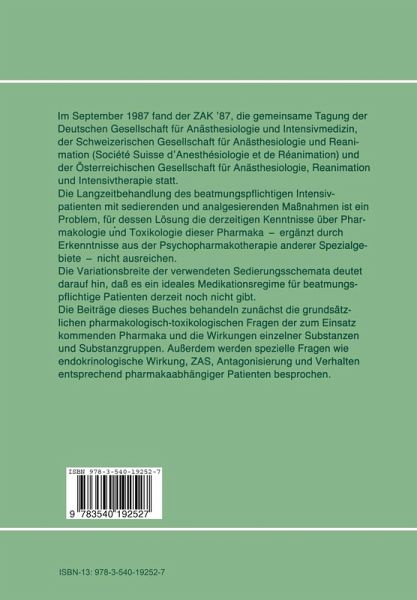 Im September 1987 fand der ZAK '87, die gemeinsame Tagung der Deutschen Gesellschaft für Anästhesiologie und Intensivmedizin, der Schweizerischen Gesellschaft für Anästhesiologie und Reanimation (Société Suisse d'Anesthésiologie et de Réanimation) und der Österreichischen Gesellschaft für Anästhesiologie, Reanimation und Intensivtherapie statt.
Die Langzeitbehandlung des beatmungspflichtigen Intensivpatienten mit sedierenden und analgesierenden Maßnahmen ist ein Problem, für dessen Lösung die derzeitigen Kenntnisse über Pharmakologie und Toxikologie dieser Pharmaka – ergänzt durch Erkenntnisse aus der Psychopharmakotherapie anderer Spezialgebiete – nicht ausreichen.
Die Variationsbreite der verwendeten Sedierungsschemata deutet darauf hin, daß es ein ideales Medikationsregime für beatmungspflichtige Patienten derzeit noch nicht gibt.
Die Beiträge dieses Buches behandeln zunächst die grundsätzlichen pharmakologisch-toxikologischen Fragen der zum Einsatz kommenden Pharmaka und die Wirkungen einzelner Substanzen und Substanzgruppen. Außerdem werden spezielle Fragen wie endokrinologische Wirkung, ZAS, Antagonisierung und Verhalten entsprechend pharmakaabhängiger Patienten besprochen.

ISBN 978-3-540-19252-7

9 783540 192527

ISBN-13: 978-3-540-19252-7